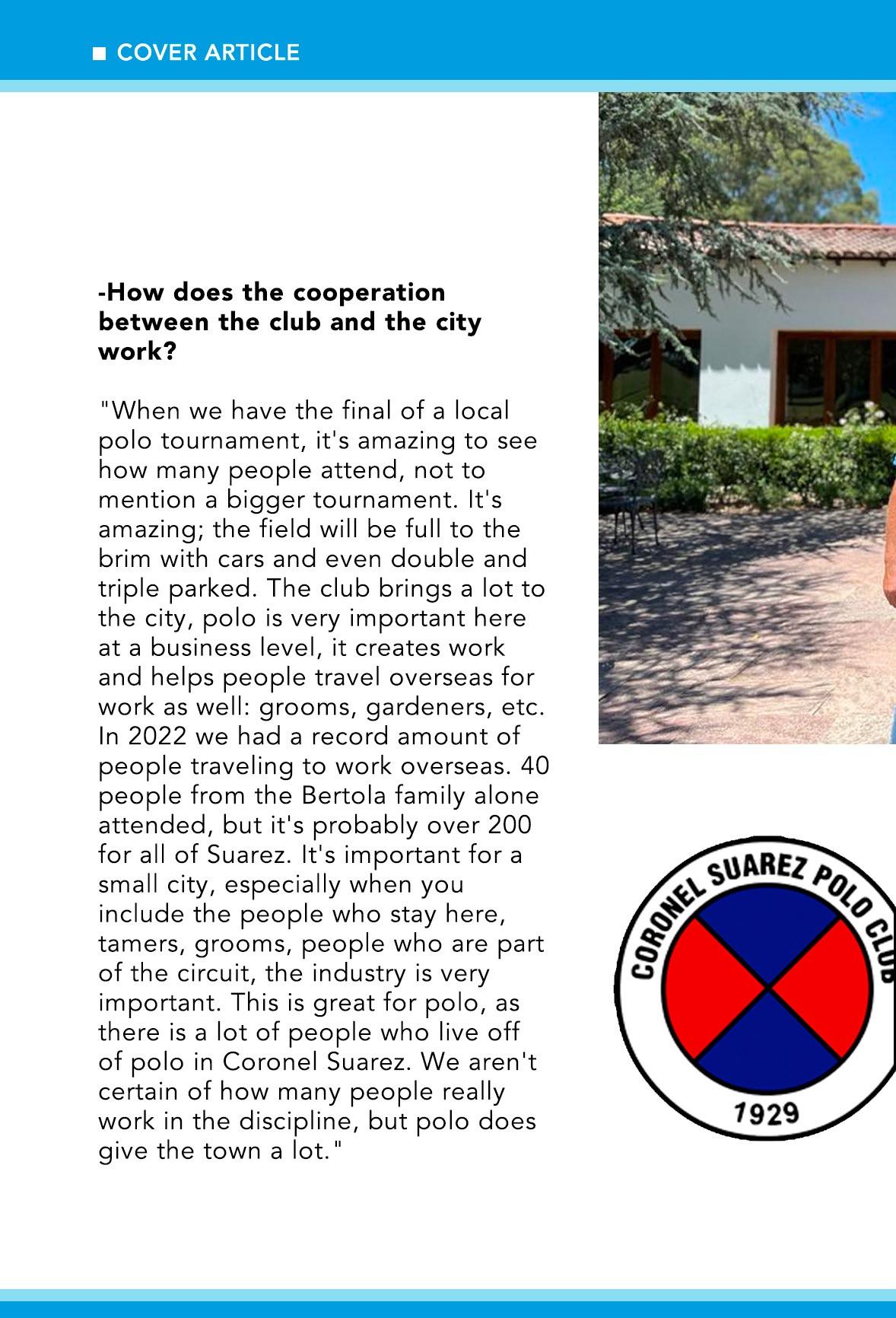 ■ COVER ARTICLE

-How does the cooperation between the club and the city work?

"When we have the final of a local polo tournament, it's amazing to see how many people attend, not to mention a bigger tournament. It's amazing; the field will be full to the brim with cars and even double and triple parked. The club brings a lot to the city, polo is very important here at a business level, it creates work and helps people travel overseas for work as well: grooms, gardeners, etc. In 2022 we had a record amount of people traveling to work overseas. 40 people from the Bertola family alone attended, but it's probably over 200 for all of Suarez. It's important for a small city, especially when you include the people who stay here, tamers, grooms, people who are part of the circuit, the industry is very important. This is great for polo, as there is a lot of people who live off of polo in Coronel Suarez. We aren't certain of how many people really work in the discipline, but polo does give the town a lot."

CORONEL SUAREZ POLO CLUB
1929